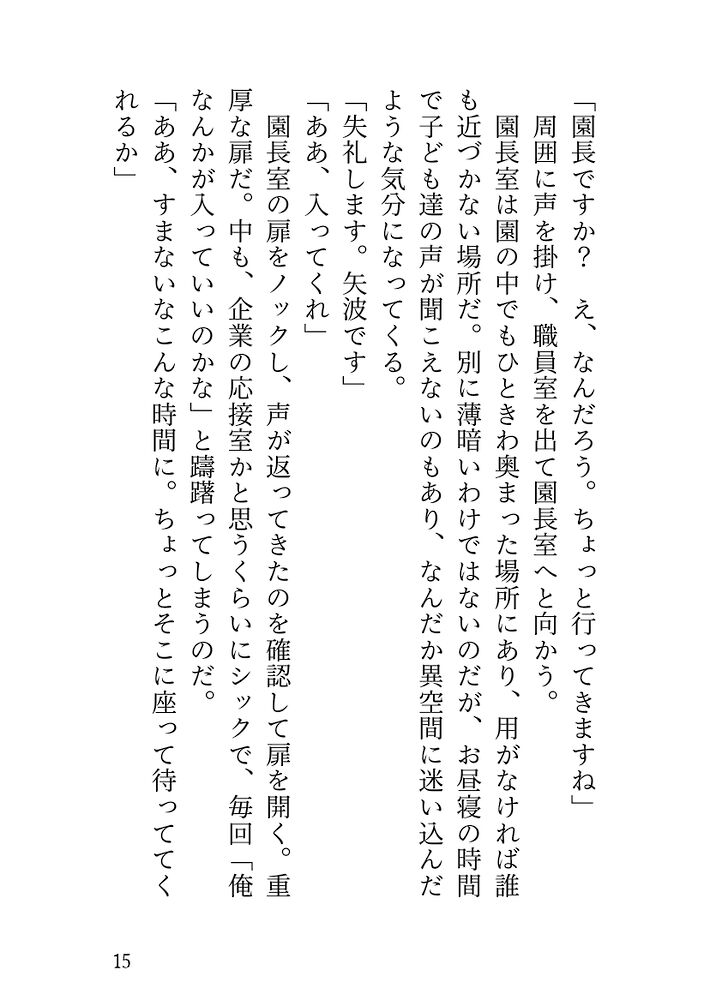 「園長ですか？　え、なんだろう。ちょっと行ってきますね」
周囲に声を掛け、職員室を出て園長室へと向かう。
園長室は園の中でもひときわ奥まった場所にあり、用がなければ誰も近づかない場所だ。別に薄暗いわけではないのだが、お昼寝の時間で子ども達の声が聞こえないのもあり、なんだか異空間に迷い込んだような気分になってくる。
「失礼します。矢波です」
「ああ、入ってくれ」
園長室の扉をノックし、声が返ってきたのを確認して扉を開く。重厚な扉だ。中も、企業の応接室かと思うくらいにシックで、毎回「俺なんかが入っていいのかな」と躊躇ってしまうのだ。
「ああ、すまないなこんな時間に。ちょっとそこに座って待っててくれるか」

15